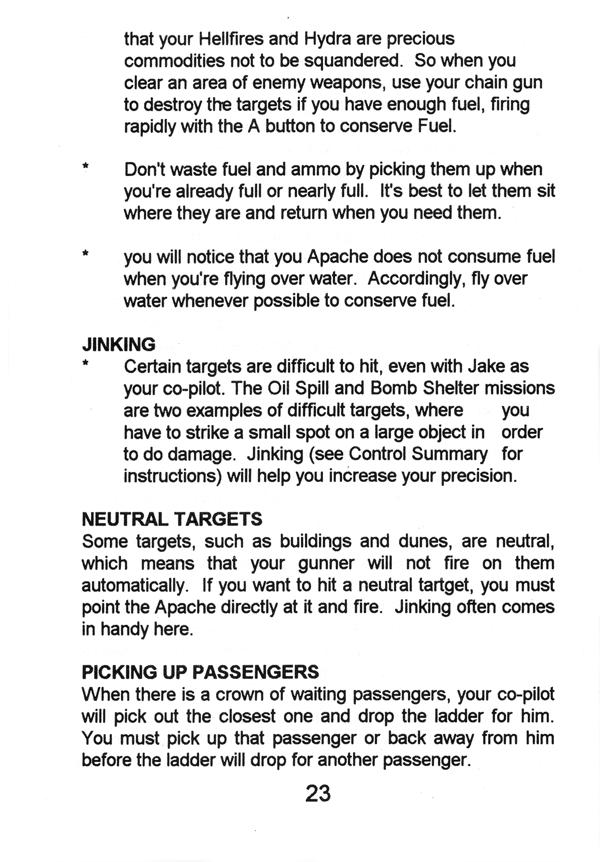 that your Hellfires and Hydra are precious commodities not to be squandered. So when you clear an area of enemy weapons, use your chain gun to destroy the targets if you have enough fuel, firing rapidly with the A button to conserve Fuel.

* Don't waste fuel and ammo by picking them up when you're already full or nearly full. It's best to let them sit where they are and return when you need them.

* you will notice that you Apache does not consume fuel when you're flying over water. Accordingly, fly over water whenever possible to conserve fuel.

JINKING
* Certain targets are difficult to hit, even with Jake as your co-pilot. The Oil Spill and Bomb Shelter missions are two examples of difficult targets, where you have to strike a small spot on a large object in order to do damage. Jinking (see Control Summary for instructions) will help you increase your precision.

NEUTRAL TARGETS
Some targets, such as buildings and dunes, are neutral, which means that your gunner will not fire on them automatically. If you want to hit a neutral tartget, you must point the Apache directly at it and fire. Jinking often comes in handy here.

PICKING UP PASSENGERS
When there is a crown of waiting passengers, your co-pilot will pick out the closest one and drop the ladder for him. You must pick up that passenger or back away from him before the ladder will drop for another passenger.

23